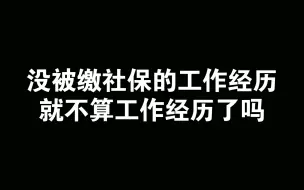 没被缴社保的工作经历
就不算工作经历了吗